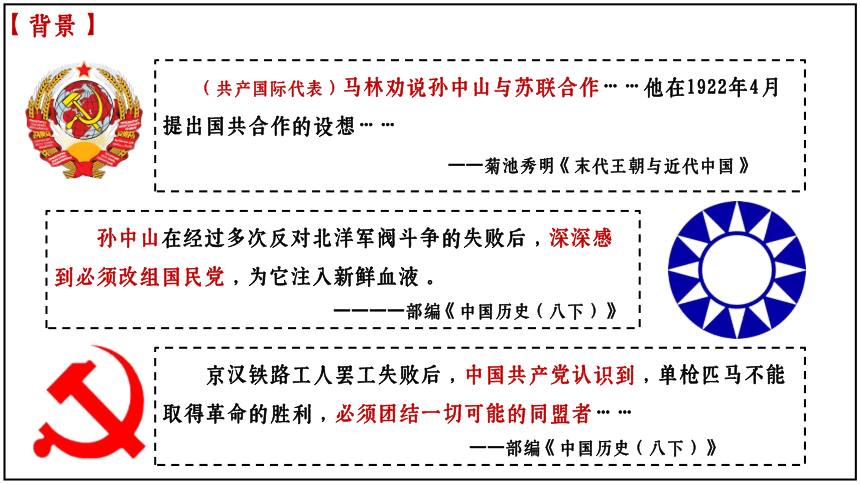 【背景】

（共产国际代表）马林劝说孙中山与苏联合作……他在1922年4月提出国共合作的设想……

——菊池秀明《末代王朝与近代中国》

孙中山在经过多次反对北洋军阀斗争的失败后，深深感到必须改组国民党，为它注入新鲜血液。

————部编《中国历史（八下）》

京汉铁路工人罢工失败后，中国共产党认识到，单枪匹马不能取得革命的胜利，必须团结一切可能的同盟者……

——部编《中国历史（八下）》